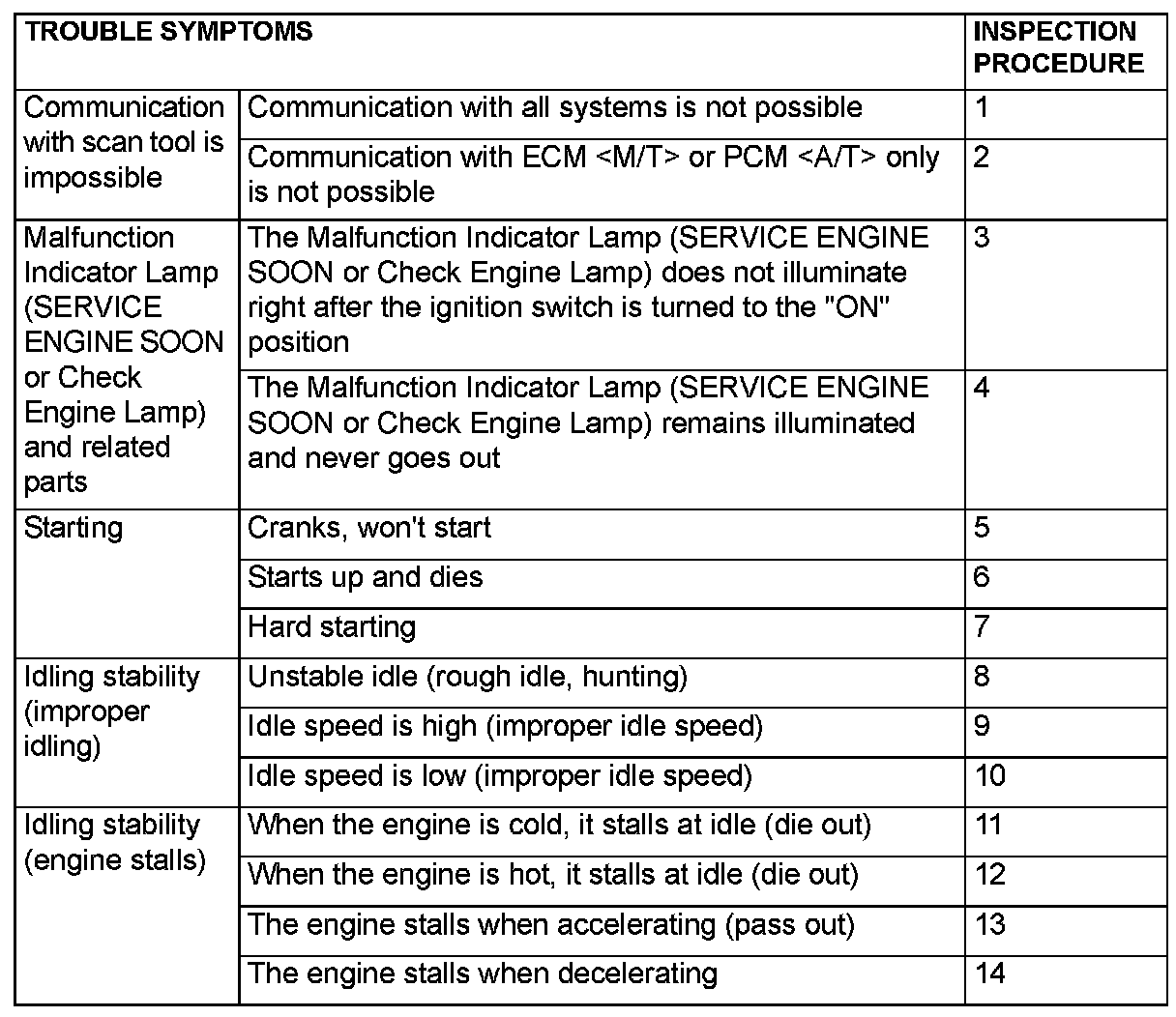 | TROUBLE SYMPTOMS | | INSPECTION PROCEDURE |
|---|---|---|
| Communication with scan tool is impossible | Communication with all systems is not possible | 1 |
| | Communication with ECM <M/T> or PCM <A/T> only is not possible | 2 |
| Malfunction Indicator Lamp (SERVICE ENGINE SOON or Check Engine Lamp) and related parts | The Malfunction Indicator Lamp (SERVICE ENGINE SOON or Check Engine Lamp) does not illuminate right after the ignition switch is turned to the "ON" position | 3 |
| | The Malfunction Indicator Lamp (SERVICE ENGINE SOON or Check Engine Lamp) remains illuminated and never goes out | 4 |
| Starting | Cranks, won't start | 5 |
| | Starts up and dies | 6 |
| | Hard starting | 7 |
| Idling stability (improper idling) | Unstable idle (rough idle, hunting) | 8 |
| | Idle speed is high (improper idle speed) | 9 |
| | Idle speed is low (improper idle speed) | 10 |
| Idling stability (engine stalls) | When the engine is cold, it stalls at idle (die out) | 11 |
| | When the engine is hot, it stalls at idle (die out) | 12 |
| | The engine stalls when accelerating (pass out) | 13 |
| | The engine stalls when decelerating | 14 |